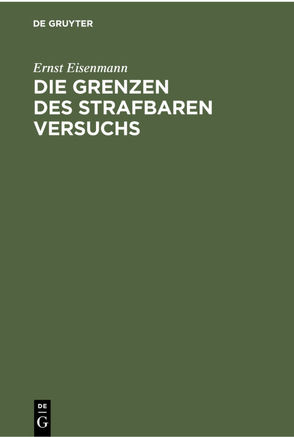 DE GRUYTER

Ernst Eisenmann

DIE GRENZEN DES STRAFBAREN VERSUCHS

DE G